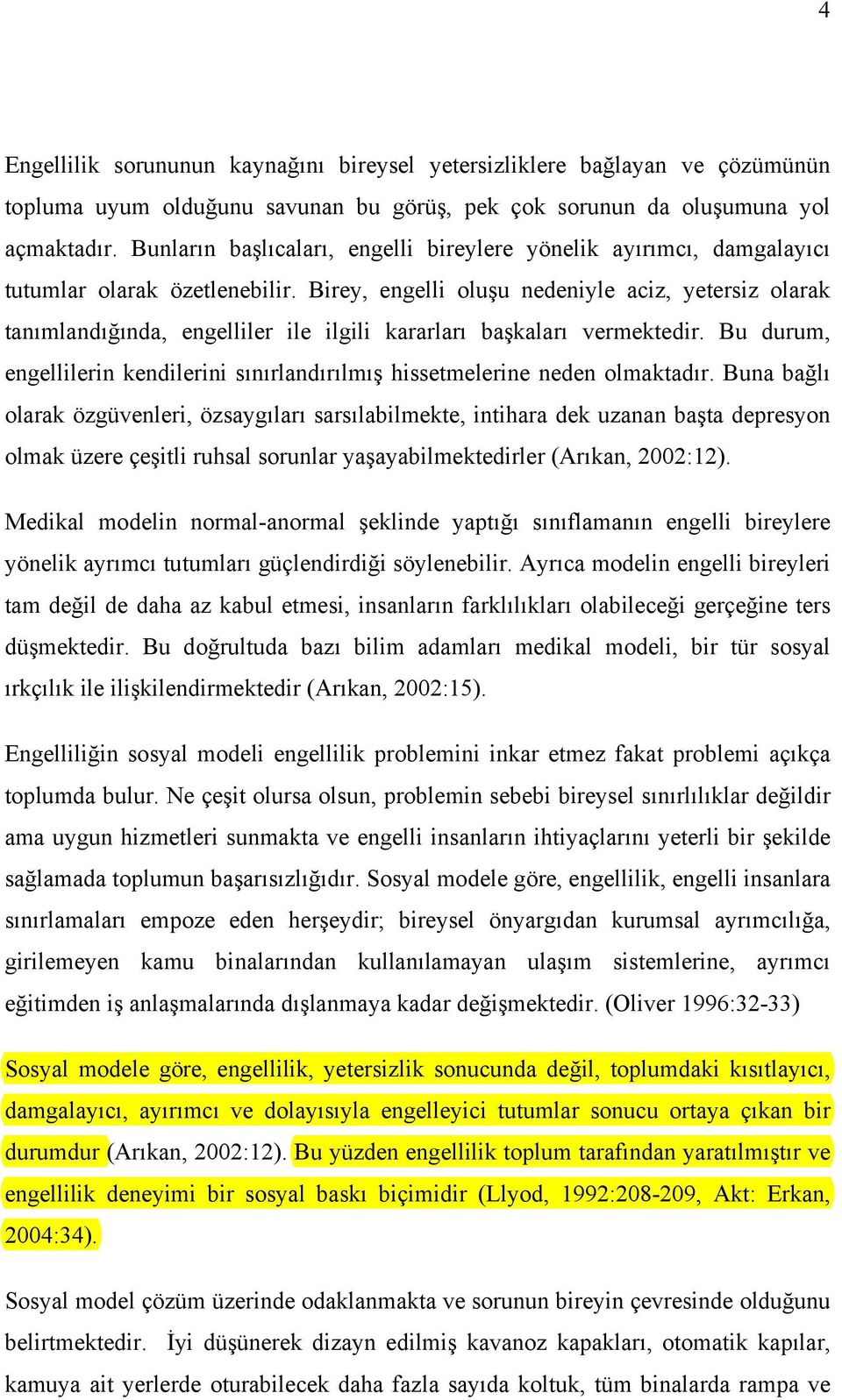 4

Engellilik sorununun kaynağını bireysel yetersizliklere bağlayan ve çözümünün topluma uyum olduğunu savunan bu görüş, pek çok sorunun da oluşumuna yol açmaktadır. Bunların başlıcaları, engelli bireylere yönelik ayırımcı, damgalayıcı tutumlar olarak özetlenebilir. Birey, engelli oluşu nedeniyle aciz, yetersiz olarak tanımlandığında, engelliler ile ilgili kararları başkaları vermektedir. Bu durum, engellilerin kendilerini sınırlandırılmış hissetmelerine neden olmaktadır. Buna bağlı olarak özgüvenleri, özsaygıları sarsılabilmekte, intihara dek uzanan başta depresyon olmak üzere çeşitli ruhsal sorunlar yaşayabilmektedirler (Arıkan, 2002:12).

Medikal modelin normal-anormal şeklinde yaptığı sınıflamanın engelli bireylere yönelik ayrımcı tutumları güçlendirdiği söylenebilir. Ayrıca modelin engelli bireyleri tam değil de daha az kabul etmesi, insanların farklılıkları olabileceği gerçeğine ters düşmektedir. Bu doğrultuda bazı bilim adamları medikal modeli, bir tür sosyal ırkçılık ile ilişkilendirmektedir (Arıkan, 2002:15).

Engelliliğin sosyal modeli engellilik problemini inkar etmez fakat problemi açıkça toplumda bulur. Ne çeşit olursa olsun, problemin sebebi bireysel sınırlılıklar değildir ama uygun hizmetleri sunmakta ve engelli insanların ihtiyaçlarını yeterli bir şekilde sağlamada toplumun başarısızlığıdır. Sosyal modele göre, engellilik, engelli insanlara sınırlamaları empoze eden herşeydir; bireysel önyargıdan kurumsal ayrımcılığa, girilemeyen kamu binalarından kullanılamayan ulaşım sistemlerine, ayrımcı eğitimden iş anlaşmalarında dışlanmaya kadar değişmektedir. (Oliver 1996:32-33)

Sosyal modele göre, engellilik, yetersizlik sonucunda değil, toplumdaki kısıtlayıcı, damgalayıcı, ayırımcı ve dolayısıyla engelleyici tutumlar sonucu ortaya çıkan bir durumdur (Arıkan, 2002:12). Bu yüzden engellilik toplum tarafından yaratılmıştır ve engellilik deneyimi bir sosyal baskı biçimidir (Llyod, 1992:208-209, Akt: Erkan, 2004:34).

Sosyal model çözüm üzerinde odaklanmakta ve sorunun bireyin çevresinde olduğunu belirtmektedir. İyi düşünerek dizayn edilmiş kavanoz kapakları, otomatik kapılar, kamuya ait yerlerde oturabilecek daha fazla sayıda koltuk, tüm binalarda rampa ve